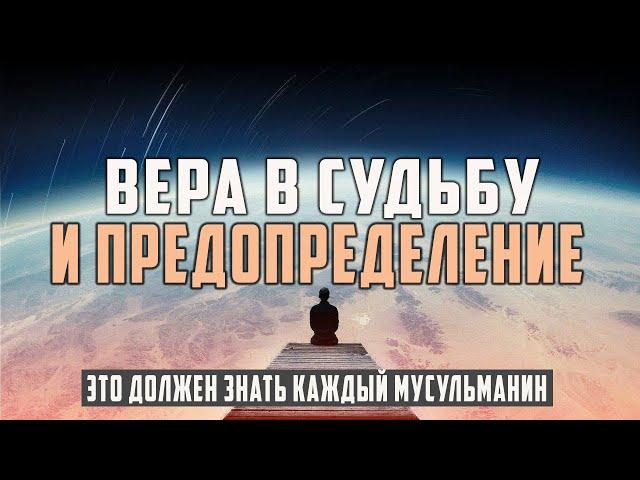 ВЕРА В СУДЬБУ
И ПРЕДОПРЕДЕЛЕНИЕ

ЭТО ДОЛЖЕН ЗНАТЬ КАЖДЫЙ МУСУЛЬМАНИН